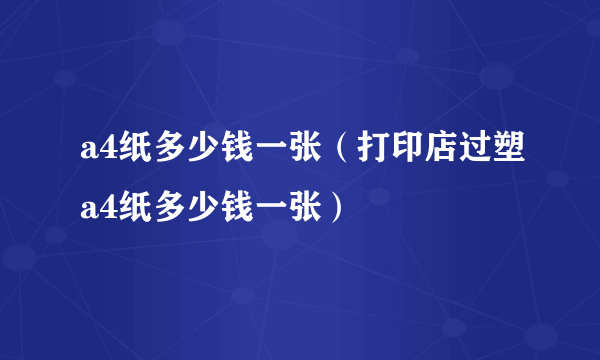 a4纸多少钱一张（打印店过塑a4纸多少钱一张）